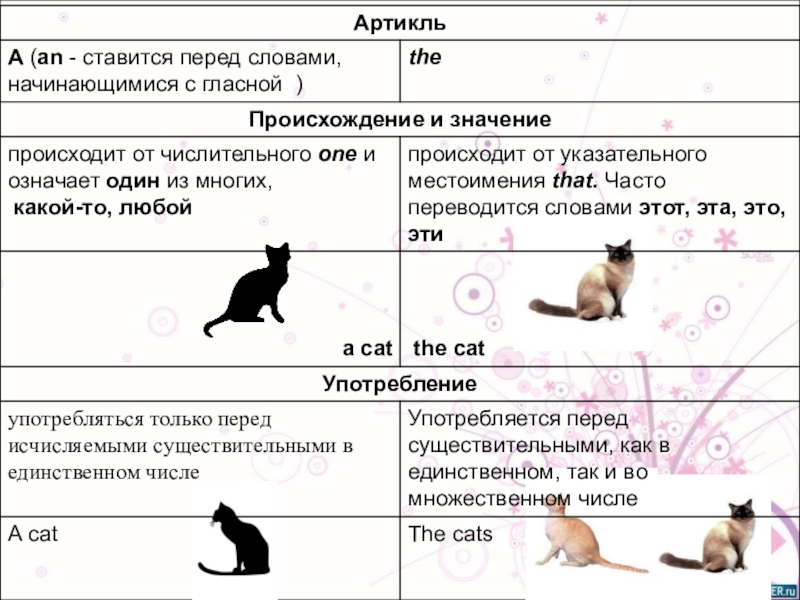 | Артикль | |
|---|---|
| A (an - ставится перед словами, начинающимися с гласной ) | the |
| Происхождение и значение | |
| происходит от числительного one и означает один из многих, какой-то, любой | происходит от указательного местоимения that. Часто переводится словами этот, эта, это, эти |
| a cat | the cat |
| Употребление | |
| употребляться только перед исчисляемыми существительными в единственном числе | Употребляется перед существительными, как в единственном, так и во множественном числе |
| A cat | The cats |

ER.ru